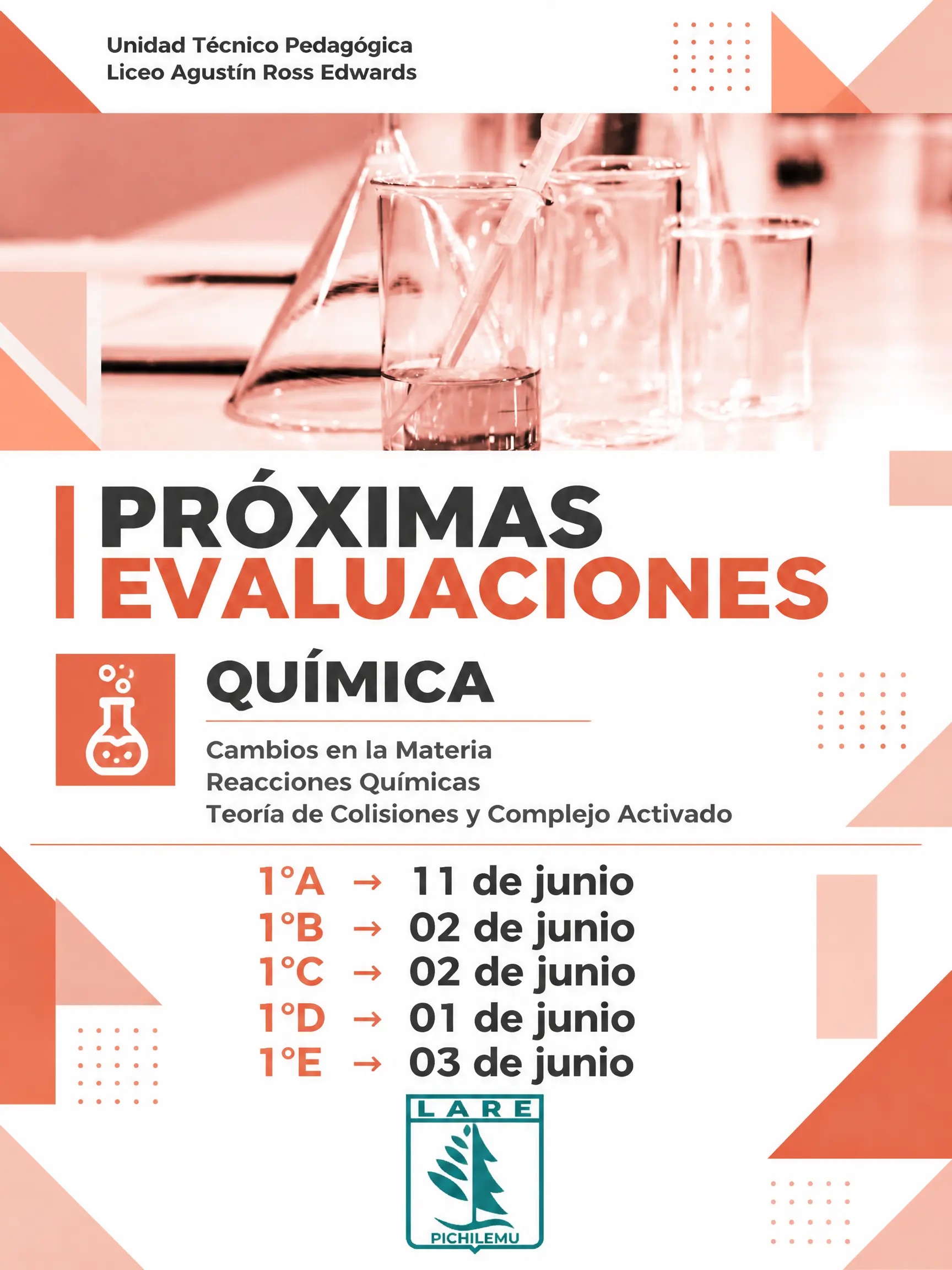 Unidad Técnico Pedagógica
Liceo Agustín Ross Edwards

PRÓXIMAS
EVALUACIONES

QUÍMICA

Cambios en la Materia
Reacciones Químicas
Teoría de Colisiones y Complejo Activado

1°A → 11 de junio
1°B → 02 de junio
1°C → 02 de junio
1°D → 01 de junio
1°E → 03 de junio

LARE
PICHILEMU